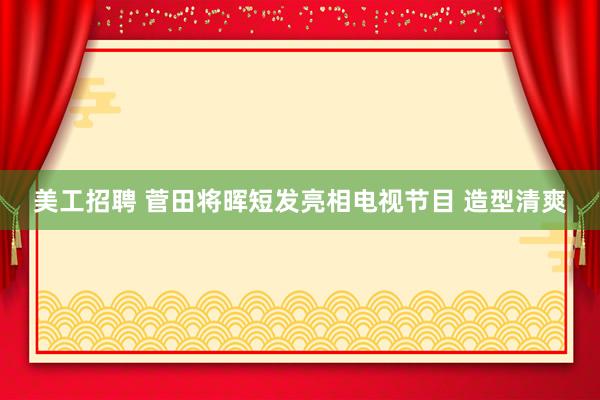 美工招聘 菅田将晖短发亮相电视节目 造型清爽